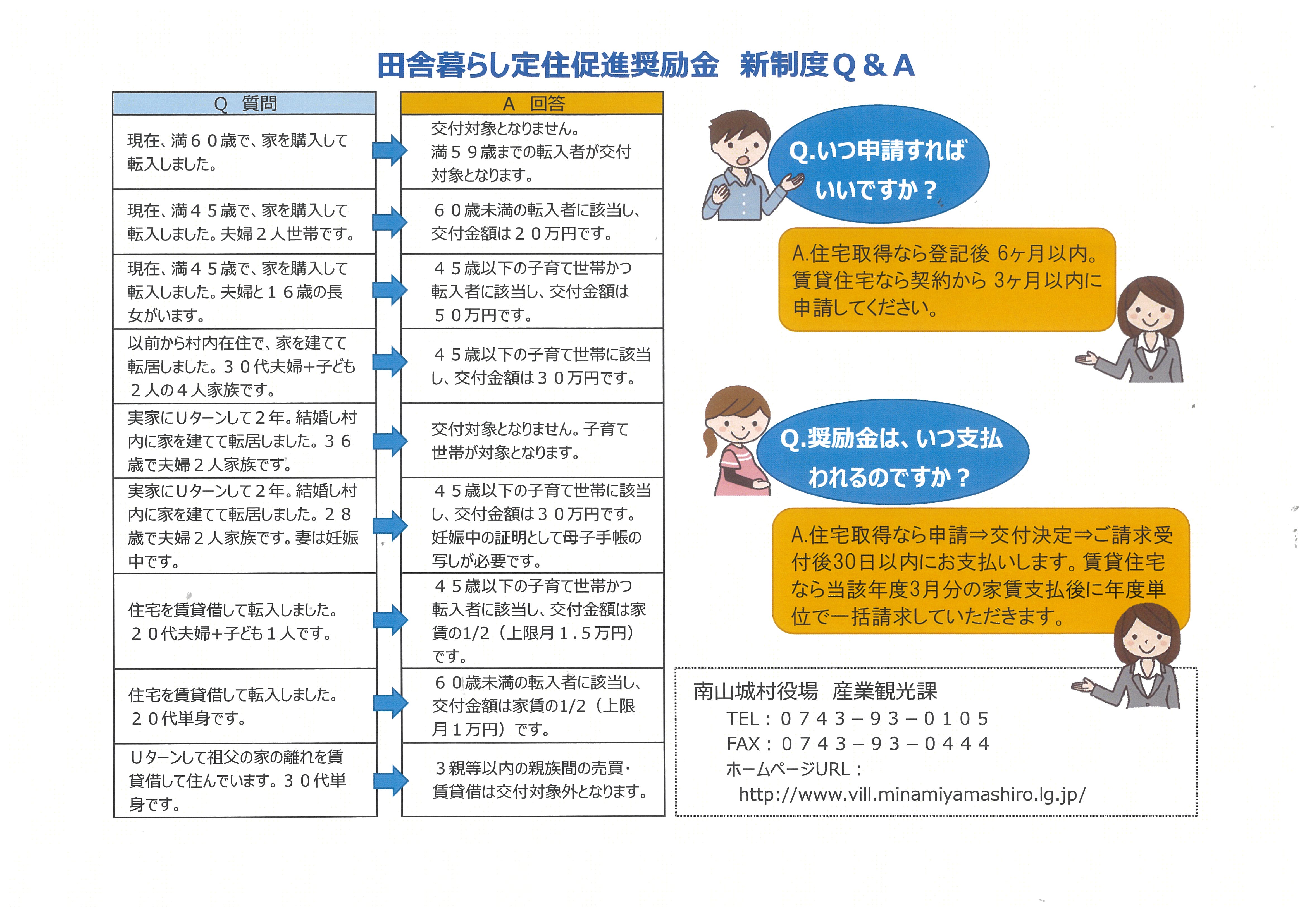 田舎暮らし定住促進奨励金　新制度Q＆A

| Q　質問 | A　回答 |
|---|---|
| 現在、満６０歳で、家を購入して転入しました。 | 交付対象となりません。満５９歳までの転入者が交付対象となります。 |
| 現在、満４５歳で、家を購入して転入しました。夫婦２人世帯です。 | ６０歳未満の転入者に該当し、交付金額は２０万円です。 |
| 現在、満４５歳で、家を購入して転入しました。夫婦と１６歳の長女がいます。 | ４５歳以下の子育て世帯かつ転入者に該当し、交付金額は５０万円です。 |
| 以前から村内在住で、家を建てて転居しました。３０代夫婦+子ども２人の４人家族です。 | ４５歳以下の子育て世帯に該当し、交付金額は３０万円です。 |
| 実家にUターンして２年。結婚し村内に家を建てて転居しました。３６歳で夫婦２人家族です。 | 交付対象となりません。子育て世帯が対象となります。 |
| 実家にUターンして２年。結婚し村内に家を建てて転居しました。２８歳で夫婦２人家族です。妻は妊娠中です。 | ４５歳以下の子育て世帯に該当し、交付金額は３０万円です。妊娠中の証明として母子手帳の写しが必要です。 |
| 住宅を賃貸借して転入しました。２０代夫婦+子ども１人です。 | ４５歳以下の子育て世帯かつ転入者に該当し、交付金額は家賃の1/2（上限月１.５万円）です。 |
| 住宅を賃貸借して転入しました。２０代単身です。 | ６０歳未満の転入者に該当し、交付金額は家賃の1/2（上限月１万円）です。 |
| Uターンして祖父の家の離れを賃貸借して住んでいます。３０代単身です。 | ３親等以内の親族間の売買・賃貸借は交付対象外となります。 |

Q.いつ申請すればいいですか？

A.住宅取得なら登記後 6ヶ月以内。賃貸住宅なら契約から 3ヶ月以内に申請してください。

Q.奨励金は、いつ支払われるのですか？

A.住宅取得なら申請⇒交付決定⇒ご請求受付後30日以内にお支払いします。賃貸住宅なら当該年度3月分の家賃支払後に年度単位で一括請求していただきます。

南山城村役場　産業観光課
TEL：０７４３－９３－０１０５
FAX：０７４３－９３－０４４４
ホームページURL：
http://www.vill.minamiyamashiro.lg.jp/